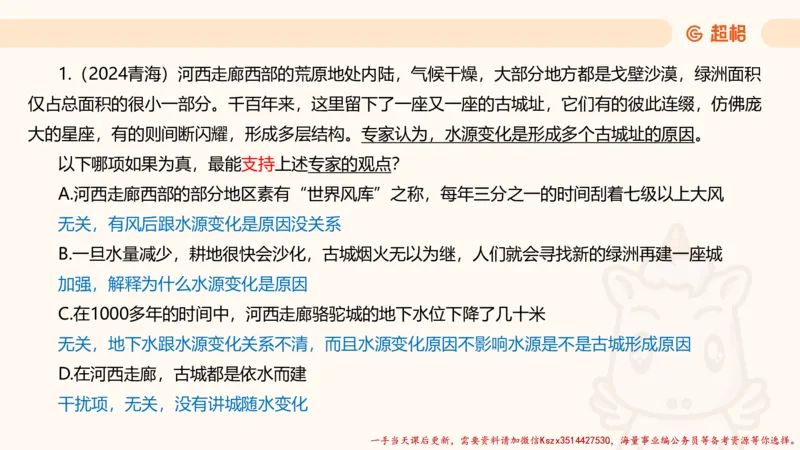 超格

1.（2024青海）河西走廊西部的荒原地处内陆，气候干燥，大部分地方都是戈壁沙漠，绿洲面积仅占总面积的很小一部分。千百年来，这里留下了一座又一座的古城址，它们有的彼此连缀，仿佛庞大的星座，有的则间断闪耀，形成多层结构。专家认为，水源变化是形成多个古城址的原因。

以下哪项如果为真，最能支持上述专家的观点？

A.河西走廊西部的部分地区素有“世界风库”之称，每年三分之一的时间刮着七级以上大风

无关，有风后跟水源变化是原因没关系

B.一旦水量减少，耕地很快会沙化，古城烟火无以为继，人们就会寻找新的绿洲再建一座城

加强，解释为什么水源变化是原因

C.在1000多年的时间中，河西走廊骆驼城的地下水位下降了几十米

无关，地下水跟水源变化关系不清，而且水源变化原因不影响水源是不是古城形成原因

D.在河西走廊，古城都是依水而建

干扰项，无关，没有讲城随水变化

一手当天课后更新，需要资料请加微信Kszx3514427530，海量事业编公务员等备考资源等你选择。